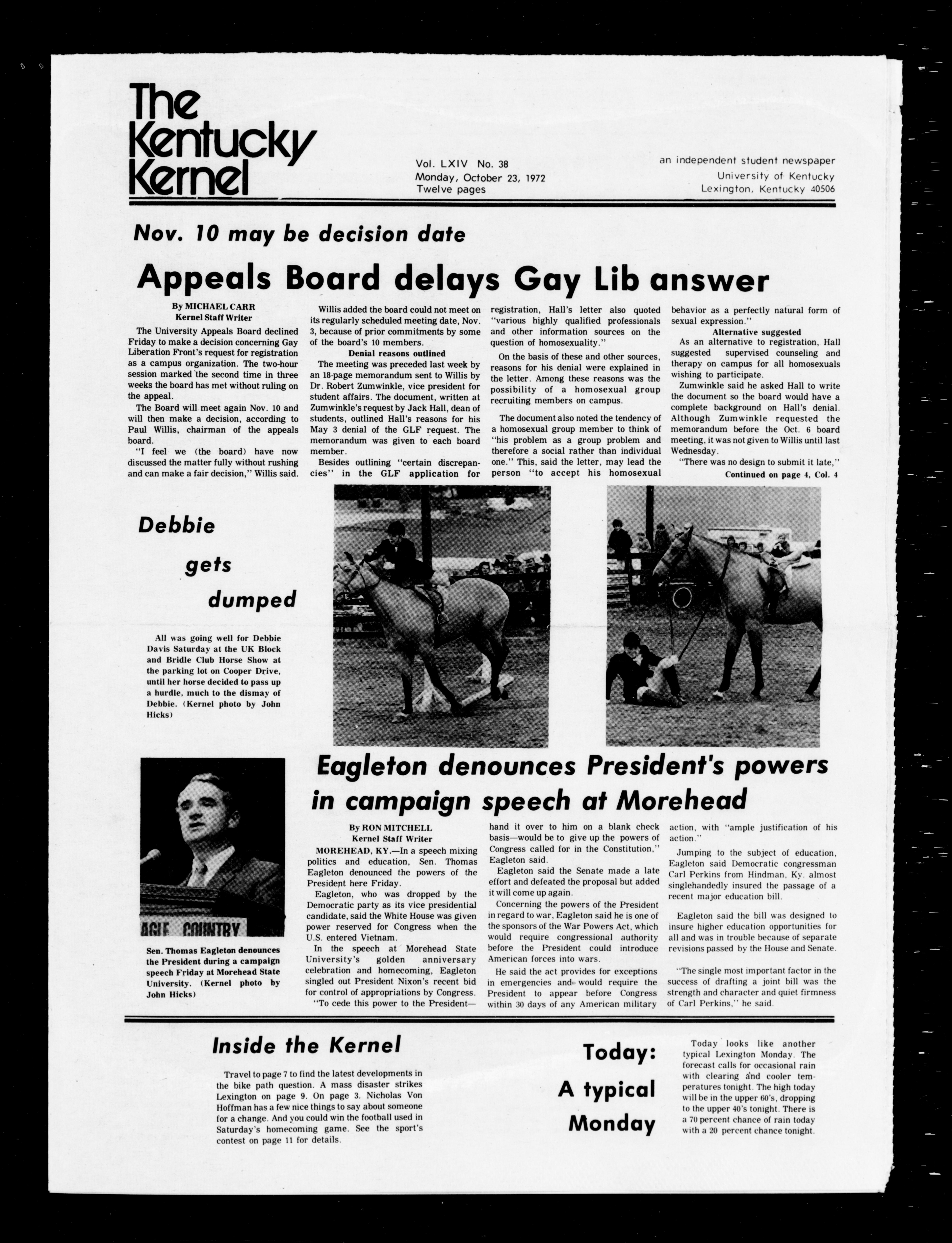 The Kentucky Kernel

Vol. LXIV No. 38
Monday, October 23, 1972
Twelve pages

an independent student newspaper
University of Kentucky
Lexington, Kentucky 40506

Nov. 10 may be decision date

Appeals Board delays Gay Lib answer

By MICHAEL CARR
Kernel Staff Writer

The University Appeals Board declined Friday to make a decision concerning Gay Liberation Front's request for registration as a campus organization. The two-hour session marked the second time in three weeks the board has met without ruling on the appeal.

The Board will meet again Nov. 10 and will then make a decision, according to Paul Willis, chairman of the appeals board.

"I feel we (the board) have now discussed the matter fully without rushing and can make a fair decision," Willis said.

Willis added the board could not meet on its regularly scheduled meeting date, Nov. 3, because of prior commitments by some of the board's 10 members.

Denial reasons outlined

The meeting was preceded last week by an 18-page memorandum sent to Willis by Dr. Robert Zumwinkle, vice president for student affairs. The document, written at Zumwinkle's request by Jack Hall, dean of students, outlined Hall's reasons for his May 3 denial of the GLF request. The memorandum was given to each board member.

Besides outlining "certain discrepancies" in the GLF application for registration, Hall's letter also quoted "various highly qualified professionals and other information sources on the question of homosexuality."

On the basis of these and other sources, reasons for his denial were explained in the letter. Among these reasons was the possibility of a homosexual group recruiting members on campus.

The document also noted the tendency of a homosexual group member to think of "his problem as a group problem and therefore a social rather than individual one." This, said the letter, may lead the person "to accept his homosexual behavior as a perfectly natural form of sexual expression."

Alternative suggested

As an alternative to registration, Hall suggested supervised counseling and therapy on campus for all homosexuals wishing to participate.

Zumwinkle said he asked Hall to write the document so the board would have a complete background on Hall's denial. Although Zumwinkle requested the memorandum before the Oct. 6 board meeting, it was not given to Willis until last Wednesday.

"There was no design to submit it late,"

Continued on page 4, Col. 4

Debbie gets dumped

All was going well for Debbie Davis Saturday at the UK Block and Bridle Club Horse Show at the parking lot on Cooper Drive, until her horse decided to pass up a hurdle, much to the dismay of Debbie. (Kernel photo by John Hicks)

AGLE COUNTRY

Sen. Thomas Eagleton denounces the President during a campaign speech Friday at Morehead State University. (Kernel photo by John Hicks)

Eagleton denounces President's powers in campaign speech at Morehead

By RON MITCHELL
Kernel Staff Writer

MOREHEAD, KY.—In a speech mixing politics and education, Sen. Thomas Eagleton denounced the powers of the President here Friday.

Eagleton, who was dropped by the Democratic party as its vice presidential candidate, said the White House was given power reserved for Congress when the U.S. entered Vietnam.

In the speech at Morehead State University's golden anniversary celebration and homecoming, Eagleton singled out President Nixon's recent bid for control of appropriations by Congress.

"To cede this power to the President—hand it over to him on a blank check basis—would be to give up the powers of Congress called for in the Constitution," Eagleton said.

Eagleton said the Senate made a late effort and defeated the proposal but added it will come up again.

Concerning the powers of the President in regard to war, Eagleton said he is one of the sponsors of the War Powers Act, which would require congressional authority before the President could introduce American forces into wars.

He said the act provides for exceptions in emergencies and would require the President to appear before Congress within 30 days of any American military action, with "ample justification of his action."

Jumping to the subject of education, Eagleton said Democratic congressman Carl Perkins from Hindman, Ky. almost singlehandedly insured the passage of a recent major education bill.

Eagleton said the bill was designed to insure higher education opportunities for all and was in trouble because of separate revisions passed by the House and Senate.

"The single most important factor in the success of drafting a joint bill was the strength and character and quiet firmness of Carl Perkins," he said.

Inside the Kernel

Travel to page 7 to find the latest developments in the bike path question. A mass disaster strikes Lexington on page 9. On page 3. Nicholas Von Hoffman has a few nice things to say about someone for a change. And you could win the football used in Saturday's homecoming game. See the sport's contest on page 11 for details.

Today: A typical Monday

Today looks like another typical Lexington Monday. The forecast calls for occasional rain with clearing and cooler temperatures tonight. The high today will be in the upper 60's, dropping to the upper 40's tonight. There is a 70 percent chance of rain today with a 20 percent chance tonight.